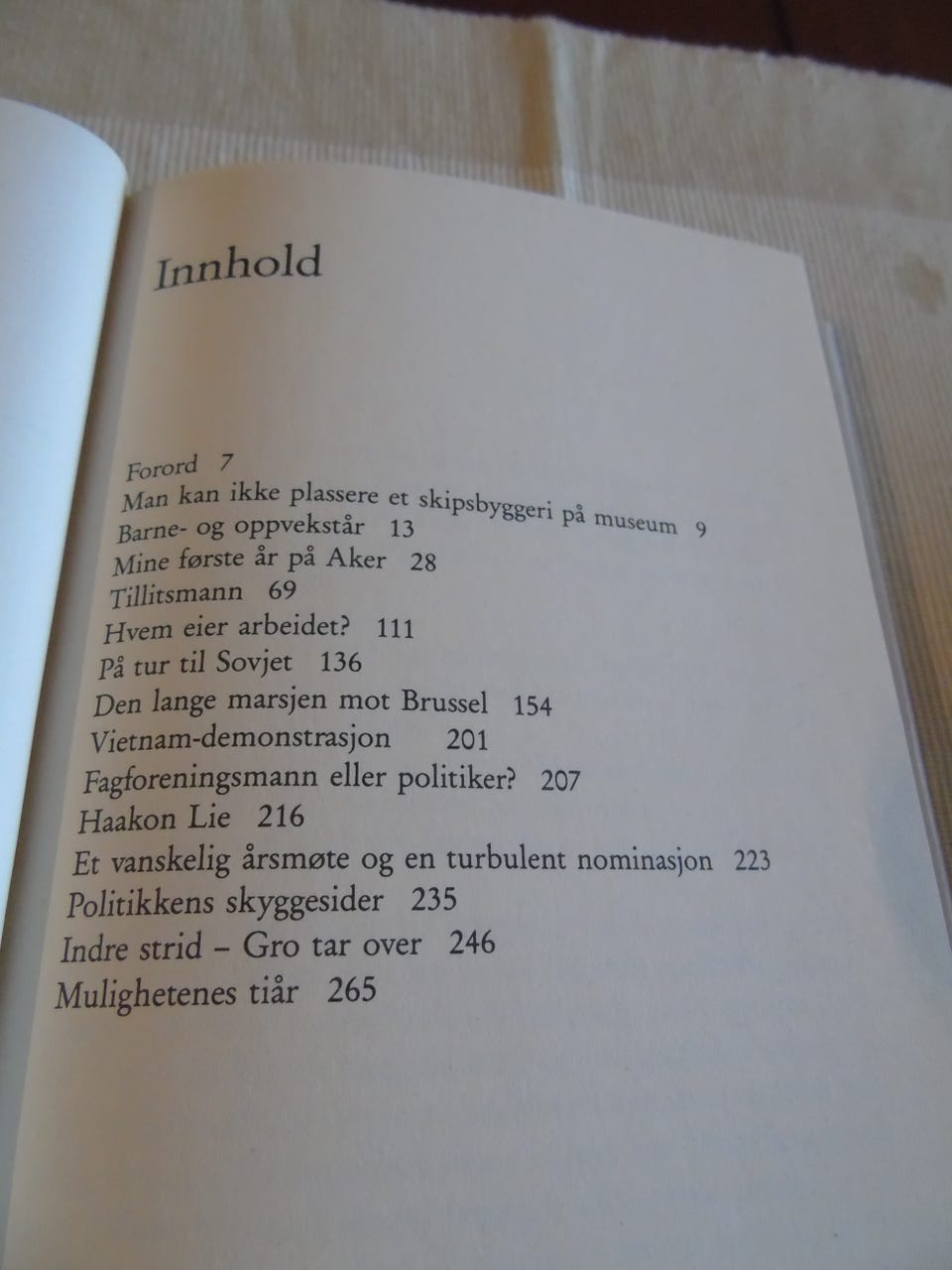 Innhold

Forord 7
Man kan ikke plassere et skipsbyggeri på museum 9
Barne- og oppvekstår 13
Mine første år på Aker 28
Tillitsmann 69
Hvem eier arbeidet? 111
På tur til Sovjet 136
Den lange marsjen mot Brussel 154
Vietnam-demonstrasjon 201
Fagforeningsmann eller politiker? 207
Haakon Lie 216
Et vanskelig årsmøte og en turbulent nominasjon 223
Politikkens skyggesider 235
Indre strid – Gro tar over 246
Mulighetenes tiår 265